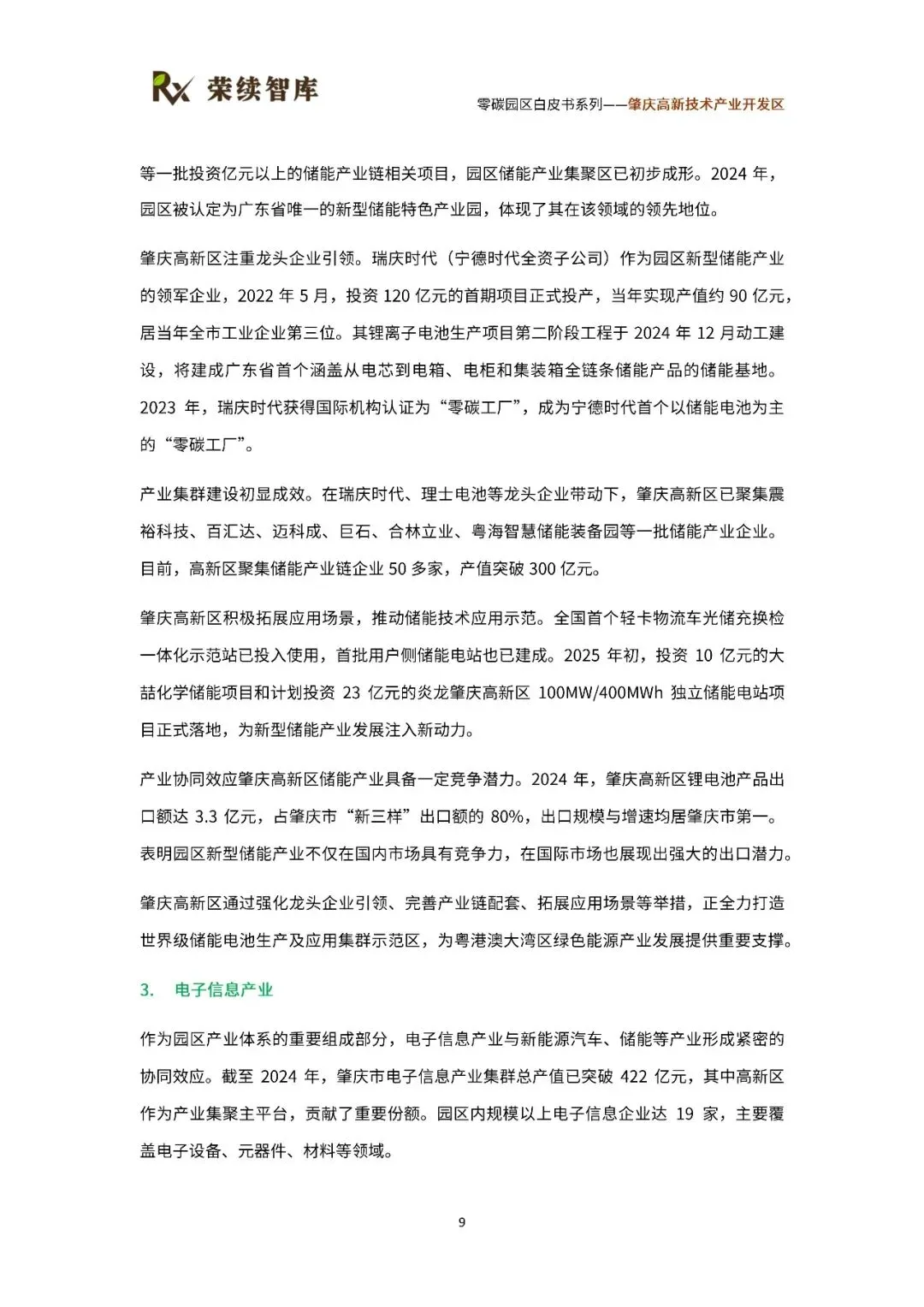 Rx 荣续智库

零碳园区白皮书系列——肇庆高新技术产业开发区

等一批投资亿元以上的储能产业链相关项目，园区储能产业集聚区已初步成形。2024 年，园区被认定为广东省唯一的新型储能特色产业园，体现了其在该领域的领先地位。

肇庆高新区注重龙头企业引领。瑞庆时代（宁德时代全资子公司）作为园区新型储能产业的领军企业，2022 年 5 月，投资 120 亿元的首期项目正式投产，当年实现产值约 90 亿元，居当年全市工业企业第三位。其锂离子电池生产项目第二阶段工程于 2024 年 12 月动工建设，将建成广东省首个涵盖从电芯到电箱、电柜和集装箱全链条储能产品的储能基地。2023 年，瑞庆时代获得国际机构认证为“零碳工厂”，成为宁德时代首个以储能电池为主的“零碳工厂”。

产业集群建设初显成效。在瑞庆时代、理士电池等龙头企业带动下，肇庆高新区已聚集震裕科技、百汇达、迈科成、巨石、合林立业、粤海智慧储能装备园等一批储能产业企业。目前，高新区聚集储能产业链企业 50 多家，产值突破 300 亿元。

肇庆高新区积极拓展应用场景，推动储能技术应用示范。全国首个轻卡物流车光储充换检一体化示范站已投入使用，首批用户侧储能电站也已建成。2025 年初，投资 10 亿元的大喆化学储能项目和计划投资 23 亿元的炎龙肇庆高新区 100MW/400MWh 独立储能电站项目正式落地，为新型储能产业发展注入新动力。

产业协同效应肇庆高新区储能产业具备一定竞争潜力。2024 年，肇庆高新区锂电池产品出口额达 3.3 亿元，占肇庆市“新三样”出口额的 80%，出口规模与增速均居肇庆市第一。表明园区新型储能产业不仅在国内市场具有竞争力，在国际市场也展现出强大的出口潜力。

肇庆高新区通过强化龙头企业引领、完善产业链配套、拓展应用场景等举措，正全力打造世界级储能电池生产及应用集群示范区，为粤港澳大湾区绿色能源产业发展提供重要支撑。

3. 电子信息产业

作为园区产业体系的重要组成部分，电子信息产业与新能源汽车、储能等产业形成紧密的协同效应。截至 2024 年，肇庆市电子信息产业集群总产值已突破 422 亿元，其中高新区作为产业集聚主平台，贡献了重要份额。园区内规模以上电子信息企业达 19 家，主要覆盖电子设备、元器件、材料等领域。

9